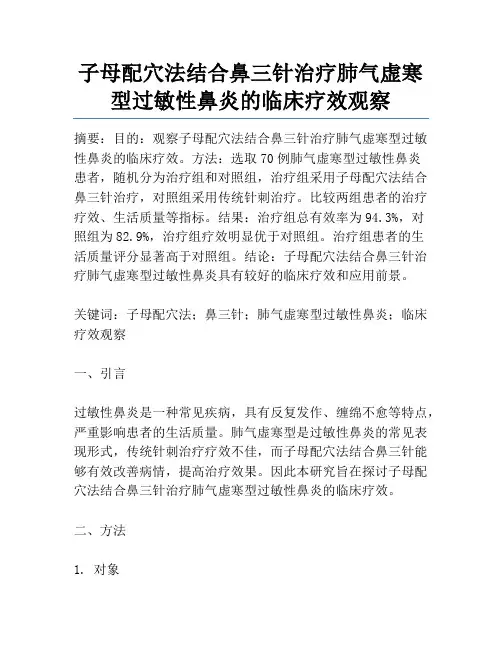 子母配穴法结合鼻三针治疗肺气虚寒型过敏性鼻炎的临床疗效观察

摘要：目的：观察子母配穴法结合鼻三针治疗肺气虚寒型过敏性鼻炎的临床疗效。方法：选取70例肺气虚寒型过敏性鼻炎患者，随机分为治疗组和对照组，治疗组采用子母配穴法结合鼻三针治疗，对照组采用传统针刺治疗。比较两组患者的治疗疗效、生活质量等指标。结果：治疗组总有效率为94.3%，对照组为82.9%，治疗组疗效明显优于对照组。治疗组患者的生活质量评分显著高于对照组。结论：子母配穴法结合鼻三针治疗肺气虚寒型过敏性鼻炎具有较好的临床疗效和应用前景。

关键词：子母配穴法；鼻三针；肺气虚寒型过敏性鼻炎；临床疗效观察

一、引言

过敏性鼻炎是一种常见疾病，具有反复发作、缠绵不愈等特点，严重影响患者的生活质量。肺气虚寒型是过敏性鼻炎的常见表现形式，传统针刺治疗疗效不佳，而子母配穴法结合鼻三针能够有效改善病情，提高治疗效果。因此本研究旨在探讨子母配穴法结合鼻三针治疗肺气虚寒型过敏性鼻炎的临床疗效。

二、方法

1. 对象